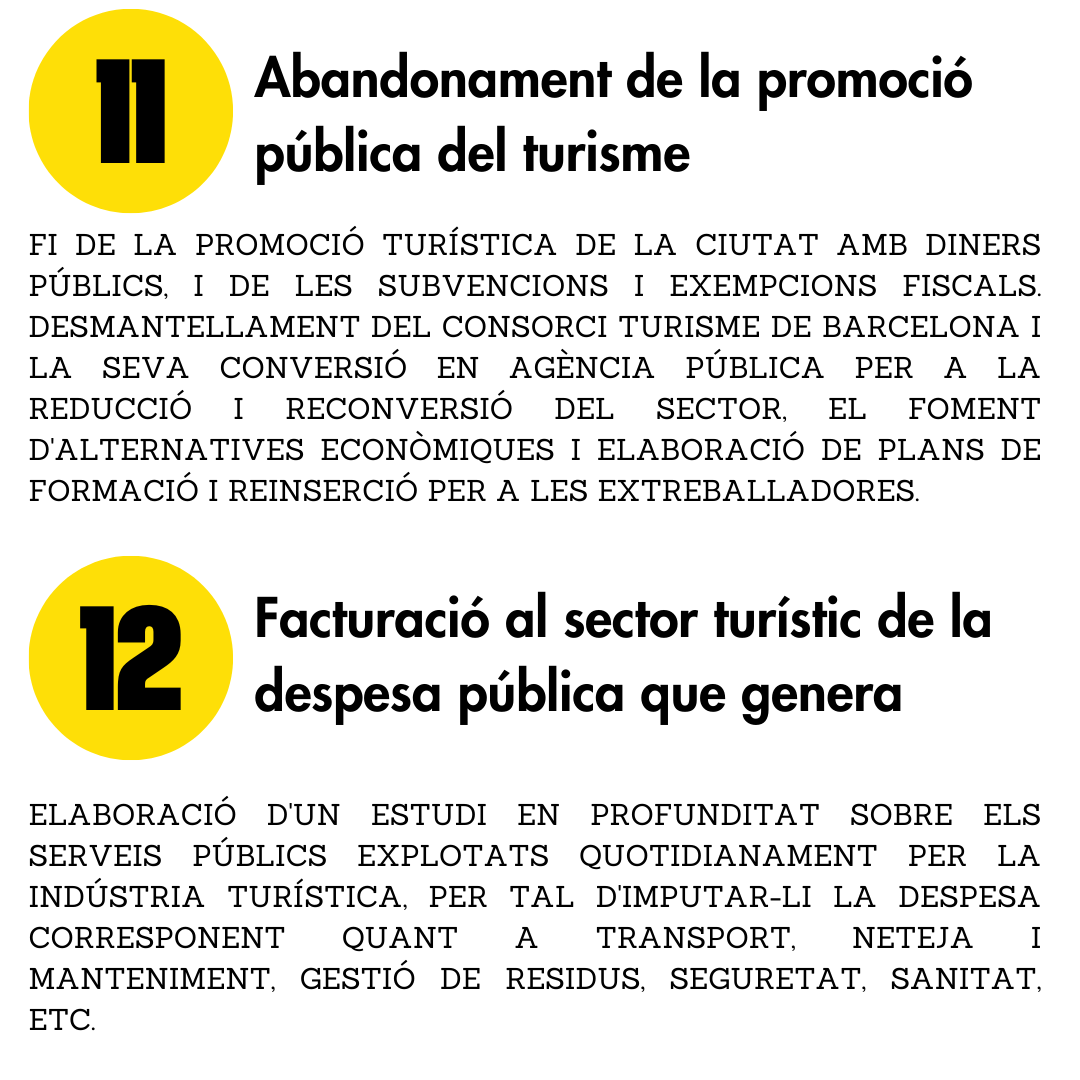 11

Abandonament de la promoció pública del turisme

FI DE LA PROMOCIÓ TURÍSTICA DE LA CIUTAT AMB DINERS PÚBLICS, I DE LES SUBVENCIONS I EXEMPCIONS FISCALS. DESMANTELLAMENT DEL CONSORCI TURISME DE BARCELONA I LA SEVA CONVERSIÓ EN AGÈNCIA PÚBLICA PER A LA REDUCCIÓ I RECONVERSIÓ DEL SECTOR, EL FOMENT D'ALTERNATIVES ECONÒMIQUES I ELABORACIÓ DE PLANS DE FORMACIÓ I REINSERCIÓ PER A LES EXTREBALLADORES.

12

Facturació al sector turístic de la despesa pública que genera

ELABORACIÓ D'UN ESTUDI EN PROFUNDITAT SOBRE ELS SERVEIS PÚBLICS EXPLOTATS QUOTIDIANAMENT PER LA INDÚSTRIA TURÍSTICA, PER TAL D'IMPUTAR-LI LA DESPESA CORRESPONENT QUANT A TRANSPORT, NETEJA I MANTENIMENT, GESTIÓ DE RESIDUS, SEGURETAT, SANITAT, ETC.